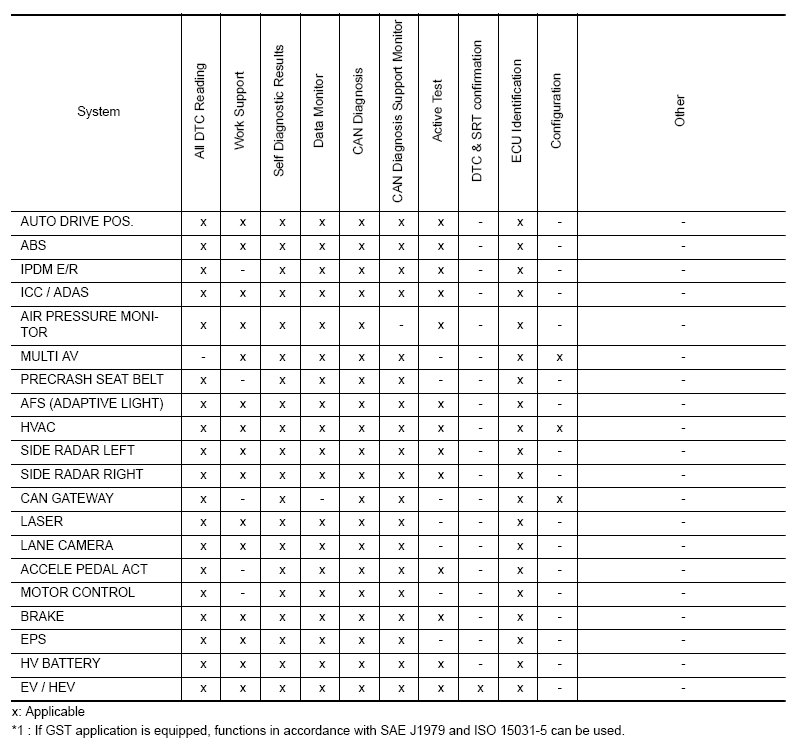 | System | All DTC Reading | Work Support | Self Diagnostic Results | Data Monitor | CAN Diagnosis | CAN Diagnosis Support Monitor | Active Test | DTC & SRT confirmation | ECU Identification | Configuration | Other |
|---|---|---|---|---|---|---|---|---|---|---|---|
| AUTO DRIVE POS. | x | x | x | x | x | x | x | - | x | - | - |
| ABS | x | x | x | x | x | x | x | - | x | - | - |
| IPDM E/R | x | - | x | x | x | x | x | - | x | - | - |
| ICC / ADAS | x | x | x | x | x | x | x | - | x | - | - |
| AIR PRESSURE MONITOR | x | x | x | x | x | - | x | - | x | - | - |
| MULTI AV | - | x | x | x | x | x | - | - | x | x | - |
| PRECRASH SEAT BELT | x | - | x | x | x | x | - | - | x | - | - |
| AFS (ADAPTIVE LIGHT) | x | x | x | x | x | x | x | - | x | - | - |
| HVAC | x | x | x | x | x | x | x | - | x | x | - |
| SIDE RADAR LEFT | x | x | x | x | x | x | x | - | x | - | - |
| SIDE RADAR RIGHT | x | x | x | x | x | x | x | - | x | - | - |
| CAN GATEWAY | x | - | x | - | x | x | - | - | x | x | - |
| LASER | x | x | x | x | x | x | - | - | x | - | - |
| LANE CAMERA | x | x | x | x | x | x | - | - | x | - | - |
| ACCELE PEDAL ACT | x | - | x | x | x | x | x | - | x | - | - |
| MOTOR CONTROL | x | - | x | x | x | x | - | - | x | - | - |
| BRAKE | x | x | x | x | x | x | x | - | x | - | - |
| EPS | x | x | x | x | x | x | - | - | x | - | - |
| HV BATTERY | x | x | x | x | x | x | x | - | x | - | - |
| EV / HEV | x | x | x | x | x | x | x | x | x | - | - |

x: Applicable
*1 : If GST application is equipped, functions in accordance with SAE J1979 and ISO 15031-5 can be used.